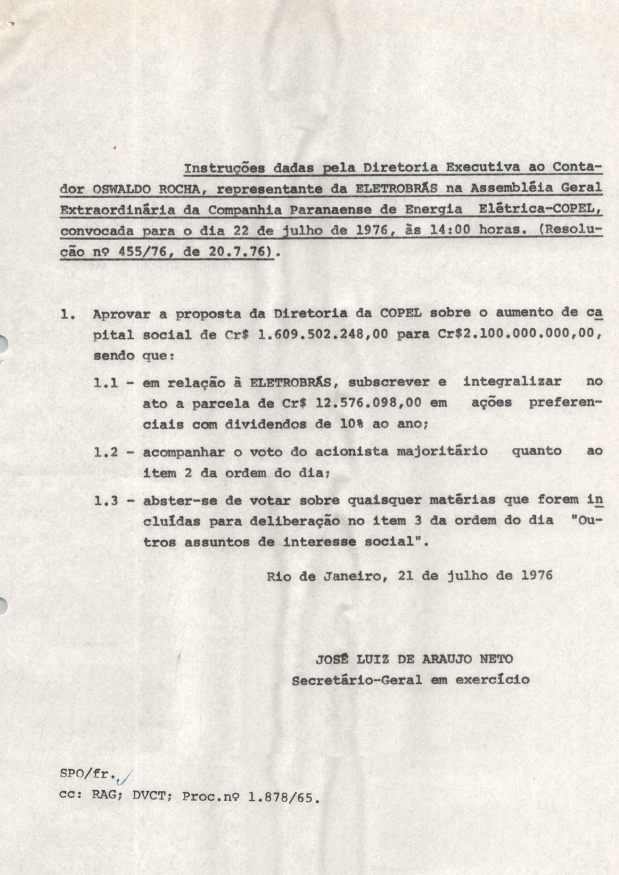 Instruções dadas pela Diretoria Executiva ao Contador OSWALDO ROCHA, representante da ELETROBRÁS na Assembléia Geral Extraordinária da Companhia Paranaense de Energia Elétrica-COPEL, convocada para o dia 22 de julho de 1976, às 14:00 horas. (Resolução nº 455/76, de 20.7.76).

1. Aprovar a proposta da Diretoria da COPEL sobre o aumento de capital social de Cr$ 1.609.502.248,00 para Cr$2.100.000.000,00, sendo que:

1.1 - em relação à ELETROBRÁS, subscrever e integralizar no ato a parcela de Cr$ 12.576.098,00 em ações preferenciais com dividendos de 10% ao ano;

1.2 - acompanhar o voto do acionista majoritário quanto ao item 2 da ordem do dia;

1.3 - abster-se de votar sobre quaisquer matérias que forem incluídas para deliberação no item 3 da ordem do dia "Outros assuntos de interesse social".

Rio de Janeiro, 21 de julho de 1976

JOSÉ LUIZ DE ARAUJO NETO
Secretário-Geral em exercício

SPO/fr.
cc: RAG; DVCT; Proc.nº 1.878/65.